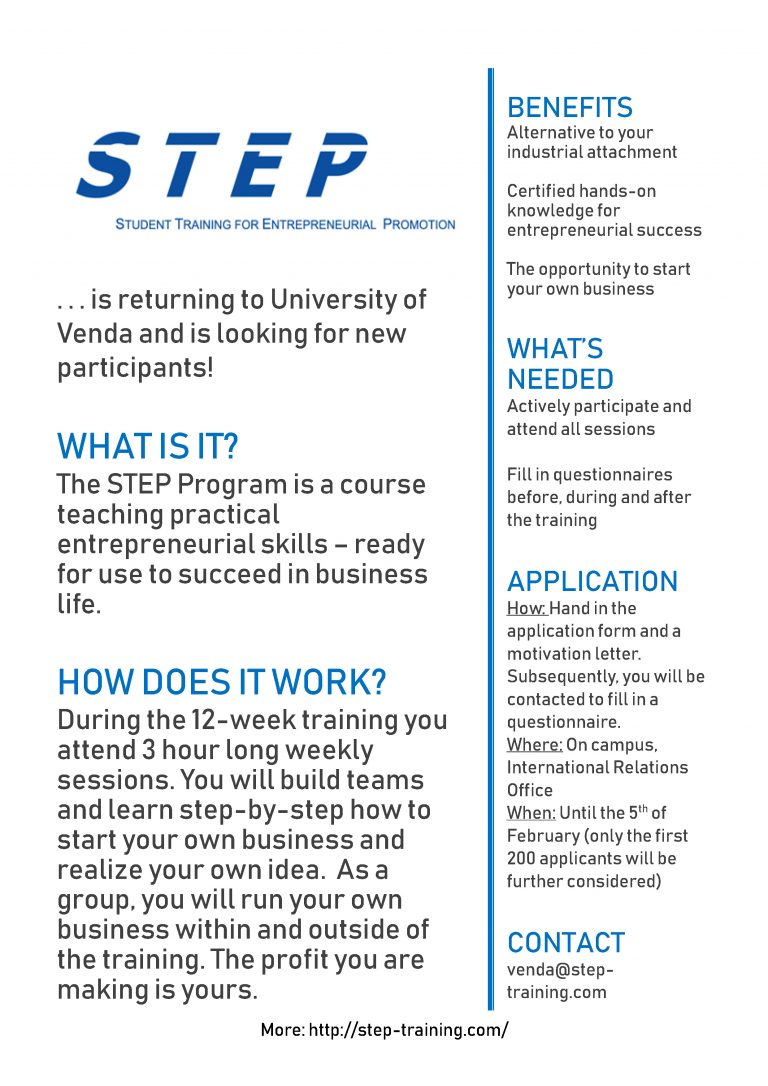 STEP

STUDENT TRAINING FOR ENTREPRENEURIAL PROMOTION

. . . is returning to University of Venda and is looking for new participants!

WHAT IS IT?

The STEP Program is a course teaching practical entrepreneurial skills – ready for use to succeed in business life.

HOW DOES IT WORK?

During the 12-week training you attend 3 hour long weekly sessions. You will build teams and learn step-by-step how to start your own business and realize your own idea. As a group, you will run your own business within and outside of the training. The profit you are making is yours.

BENEFITS

Alternative to your industrial attachment

Certified hands-on knowledge for entrepreneurial success

The opportunity to start your own business

WHAT'S NEEDED

Actively participate and attend all sessions

Fill in questionnaires before, during and after the training

APPLICATION

How: Hand in the application form and a motivation letter. Subsequently, you will be contacted to fill in a questionnaire.
Where: On campus, International Relations Office
When: Until the 5th of February (only the first 200 applicants will be further considered)

CONTACT

venda@step-training.com

More: http://step-training.com/